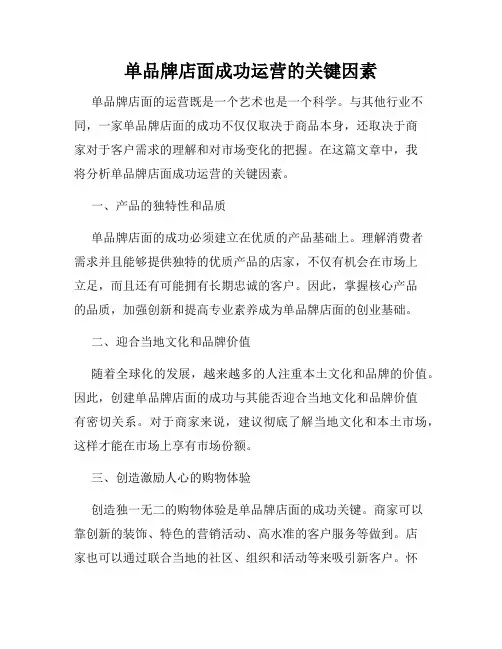 单品牌店面成功运营的关键因素

单品牌店面的运营既是一个艺术也是一个科学。与其他行业不同，一家单品牌店面的成功不仅仅取决于商品本身，还取决于商家对于客户需求的理解和对市场变化的把握。在这篇文章中，我将分析单品牌店面成功运营的关键因素。

一、产品的独特性和品质

单品牌店面的成功必须建立在优质的产品基础上。理解消费者需求并且能够提供独特的优质产品的店家，不仅有机会在市场上立足，而且还有可能拥有长期忠诚的客户。因此，掌握核心产品的品质，加强创新和提高专业素养成为单品牌店面的创业基础。

二、迎合当地文化和品牌价值

随着全球化的发展，越来越多的人注重本土文化和品牌的价值。因此，创建单品牌店面的成功与其能否迎合当地文化和品牌价值有密切关系。对于商家来说，建议彻底了解当地文化和本土市场，这样才能在市场上享有市场份额。

三、创造激励人心的购物体验

创造独一无二的购物体验是单品牌店面的成功关键。商家可以靠创新的装饰、特色的营销活动、高水准的客户服务等做到。店家也可以通过联合当地的社区、组织和活动等来吸引新客户。怀